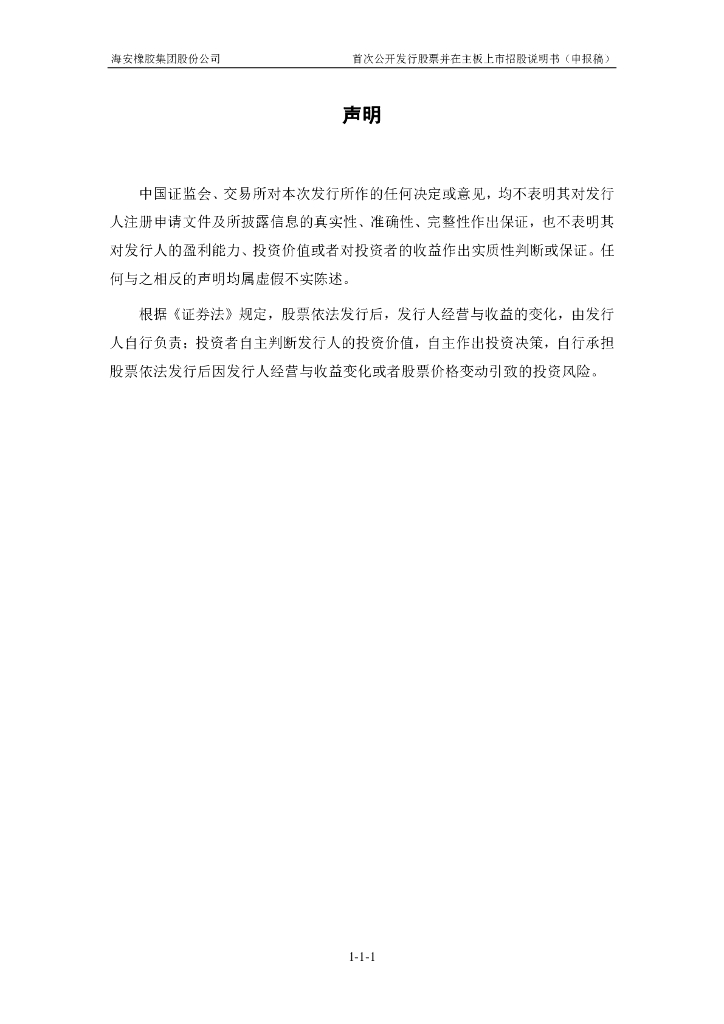 海安橡胶集团股份公司

首次公开发行股票并在主板上市招股说明书（申报稿）

声明

中国证监会、交易所对本次发行所作的任何决定或意见，均不表明其对发行人注册申请文件及所披露信息的真实性、准确性、完整性作出保证，也不表明其对发行人的盈利能力、投资价值或者对投资者的收益作出实质性判断或保证。任何与之相反的声明均属虚假不实陈述。

根据《证券法》规定，股票依法发行后，发行人经营与收益的变化，由发行人自行负责；投资者自主判断发行人的投资价值，自主作出投资决策，自行承担股票依法发行后因发行人经营与收益变化或者股票价格变动引致的投资风险。

1-1-1